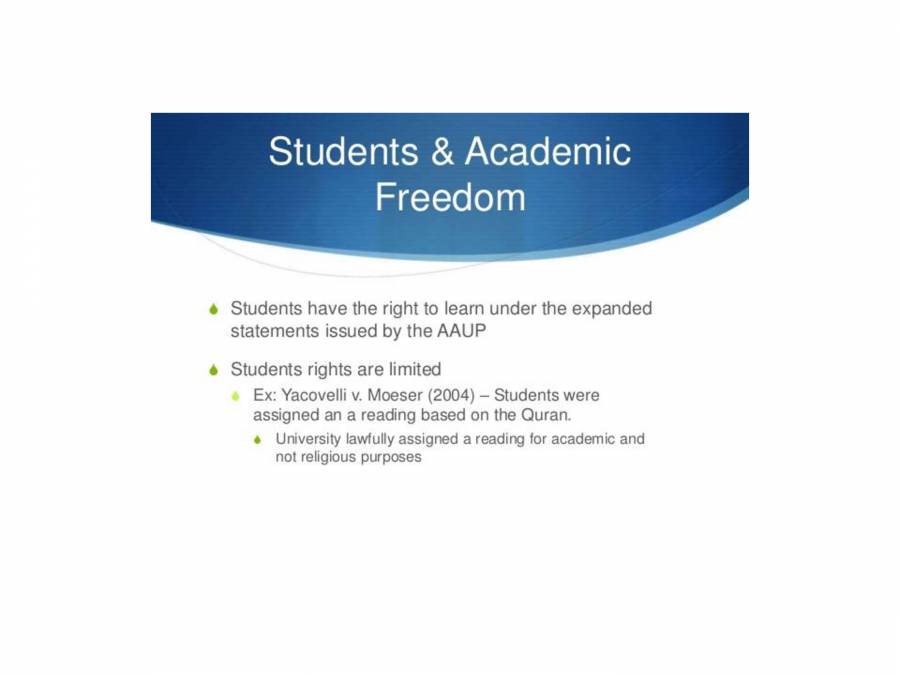 Students & Academic Freedom

Students have the right to learn under the expanded statements issued by the AAUP

Students rights are limited

Ex: Yacovelli v. Moeser (2004) – Students were assigned an a reading based on the Quran.

University lawfully assigned a reading for academic and not religious purposes